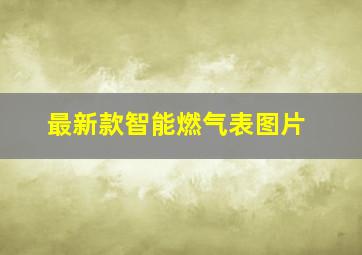 最新款智能燃气表图片